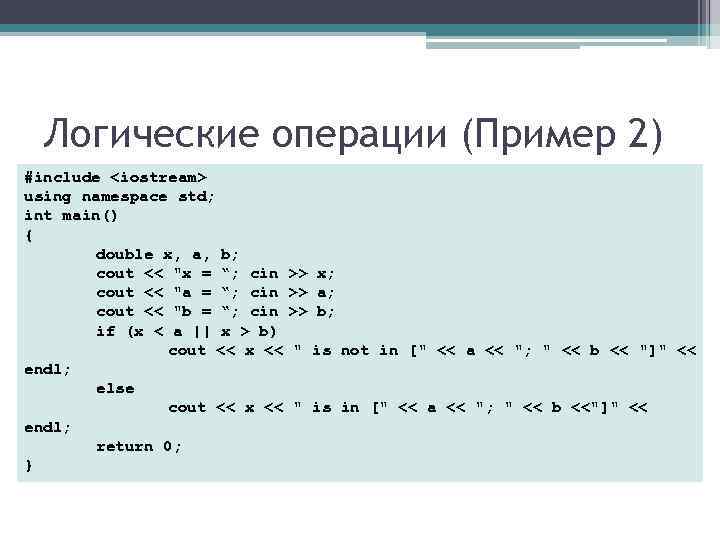 Логические операции (Пример 2)

#include <iostream>
using namespace std;
int main()
{
double x, a, b;
cout << "x = “; cin >> x;
cout << "a = “; cin >> a;
cout << "b = “; cin >> b;
if (x < a || x > b)
cout << x << " is not in [" << a << "; " << b << "]" << endl;
else
cout << x << " is in [" << a << "; " << b <<"]" << endl;
return 0;
}